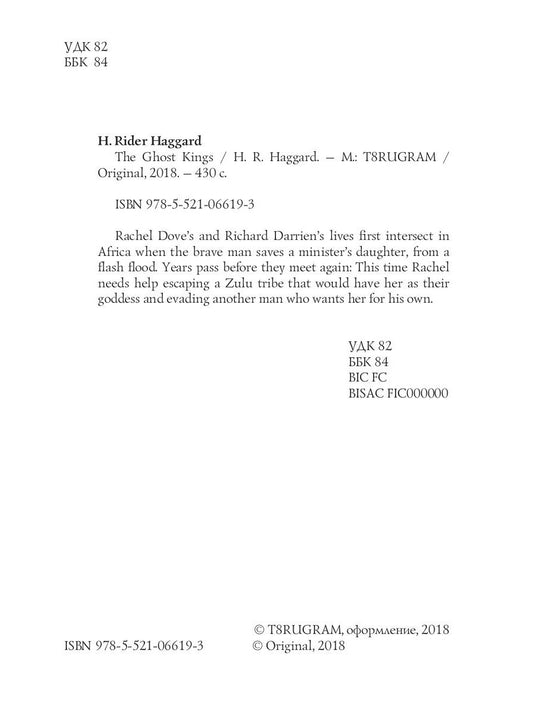 УДК 82
ББК 84

H. Rider Haggard
The Ghost Kings / H. R. Haggard. – M.: T8RUGRAM / Original, 2018. – 430 с.

ISBN 978-5-521-06619-3

Rachel Dove's and Richard Darrien's lives first intersect in Africa when the brave man saves a minister's daughter, from a flash flood. Years pass before they meet again: This time Rachel needs help escaping a Zulu tribe that would have her as their goddess and evading another man who wants her for his own.

УДК 82
ББК 84
BIC FC
BISAC FIC000000

ISBN 978-5-521-06619-3

© T8RUGRAM, оформление, 2018
© Original, 2018